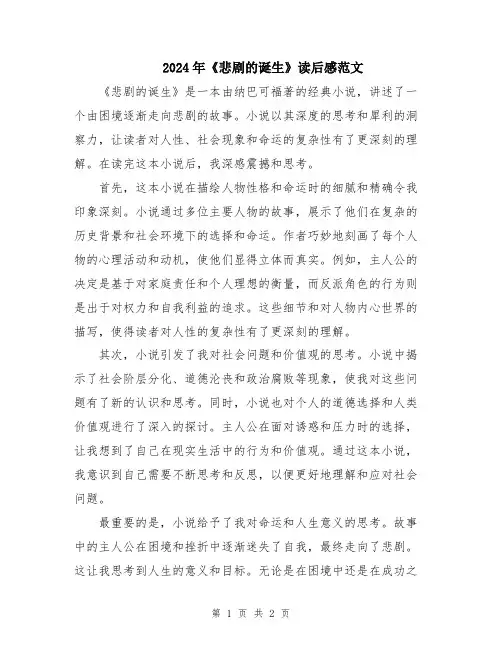 2024年《悲剧的诞生》读后感范文

《悲剧的诞生》是一本由纳巴可福著的经典小说，讲述了一个由困境逐渐走向悲剧的故事。小说以其深度的思考和犀利的洞察力，让读者对人性、社会现象和命运的复杂性有了更深刻的理解。在读完这本小说后，我深感震撼和思考。

首先，这本小说在描绘人物性格和命运时的细腻和精确令我印象深刻。小说通过多位主要人物的故事，展示了他们在复杂的历史背景和社会环境下的选择和命运。作者巧妙地刻画了每个人物的心理活动和动机，使他们显得立体而真实。例如，主人公的决定是基于对家庭责任和个人理想的衡量，而反派角色的行为则是出于对权力和自我利益的追求。这些细节和对人物内心世界的描写，使得读者对人性的复杂性有了更深刻的理解。

其次，小说引发了我对社会问题和价值观的思考。小说中揭示了社会阶层分化、道德沦丧和政治腐败等现象，使我对这些问题有了新的认识和思考。同时，小说也对个人的道德选择和人类价值观进行了深入的探讨。主人公在面对诱惑和压力时的选择，让我想到了自己在现实生活中的行为和价值观。通过这本小说，我意识到自己需要不断思考和反思，以便更好地理解和应对社会问题。

最重要的是，小说给予了我对命运和人生意义的思考。故事中的主人公在困境和挫折中逐渐迷失了自我，最终走向了悲剧。这让我思考到人生的意义和目标。无论是在困境中还是在成功之

第 1 页 共 2 页